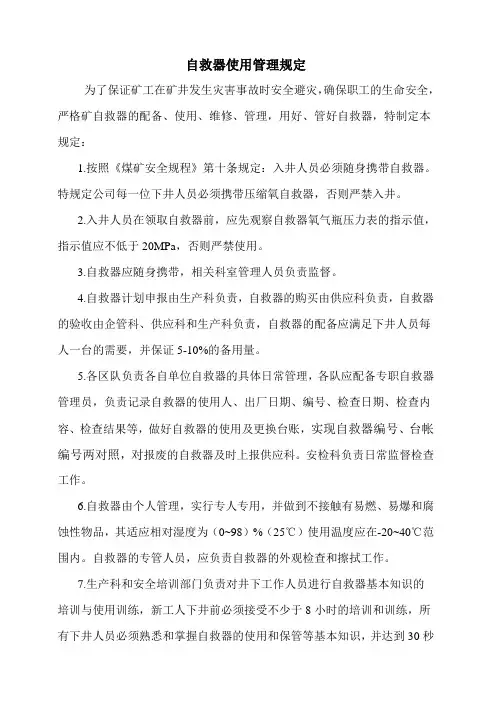 自救器使用管理规定

为了保证矿工在矿井发生灾害事故时安全避灾，确保职工的生命安全，严格矿自救器的配备、使用、维修、管理，用好、管好自救器，特制定本规定：

1.按照《煤矿安全规程》第十条规定：入井人员必须随身携带自救器。特规定公司每一位下井人员必须携带压缩氧自救器，否则严禁入井。

2.入井人员在领取自救器前，应先观察自救器氧气瓶压力表的指示值，指示值应不低于 20MPa，否则严禁使用。

3.自救器应随身携带，相关科室管理人员负责监督。

4.自救器计划申报由生产科负责，自救器的购买由供应科负责，自救器的验收由企管科、供应科和生产科负责，自救器的配备应满足下井人员每人一台的需要，并保证 5-10%的备用量。

5.各区队负责各自单位自救器的具体日常管理，各队应配备专职自救器管理员，负责记录自救器的使用人、出厂日期、编号、检查日期、检查内容、检查结果等，做好自救器的使用及更换台账，实现自救器编号、台帐编号两对照，对报废的自救器及时上报供应科。安检科负责日常监督检查工作。

6.自救器由个人管理，实行专人专用，并做到不接触有易燃、易爆和腐蚀性物品，其适应相对湿度为（0~98）%（25℃）使用温度应在-20~40℃范围内。自救器的专管人员，应负责自救器的外观检查和擦拭工作。

7.生产科和安全培训部门负责对井下工作人员进行自救器基本知识的培训与使用训练，新工人下井前必须接受不少于 8 小时的培训和训练，所有下井人员必须熟悉和掌握自救器的使用和保管等基本知识，并达到 30 秒